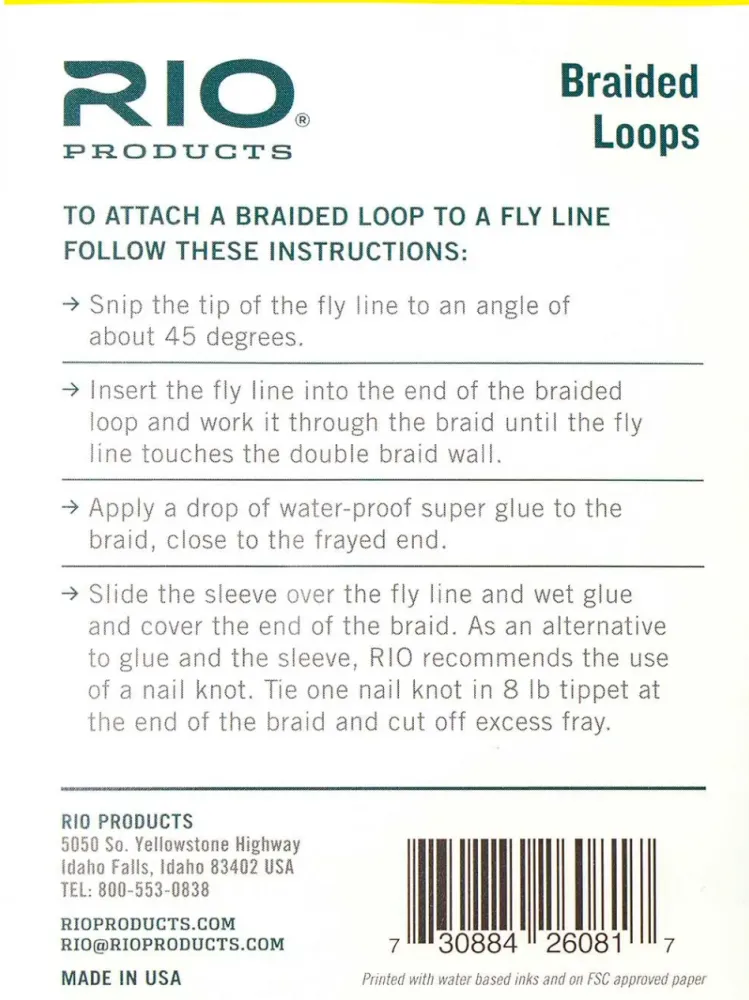 RIO®
PRODUCTS

Braided Loops

TO ATTACH A BRAIDED LOOP TO A FLY LINE FOLLOW THESE INSTRUCTIONS:

→ Snip the tip of the fly line to an angle of about 45 degrees.

→ Insert the fly line into the end of the braided loop and work it through the braid until the fly line touches the double braid wall.

→ Apply a drop of water-proof super glue to the braid, close to the frayed end.

→ Slide the sleeve over the fly line and wet glue and cover the end of the braid. As an alternative to glue and the sleeve, RIO recommends the use of a nail knot. Tie one nail knot in 8 lb tippet at the end of the braid and cut off excess fray.

RIO PRODUCTS
5050 So. Yellowstone Highway
Idaho Falls, Idaho 83402 USA
TEL: 800-553-0838

RIOPRODUCTS.COM
RIO@RIOPRODUCTS.COM

MADE IN USA

7 30884 26081 7

Printed with water based inks and on FSC approved paper